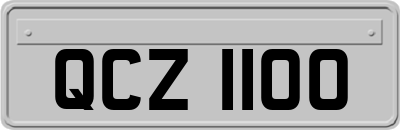 QCZ 1100